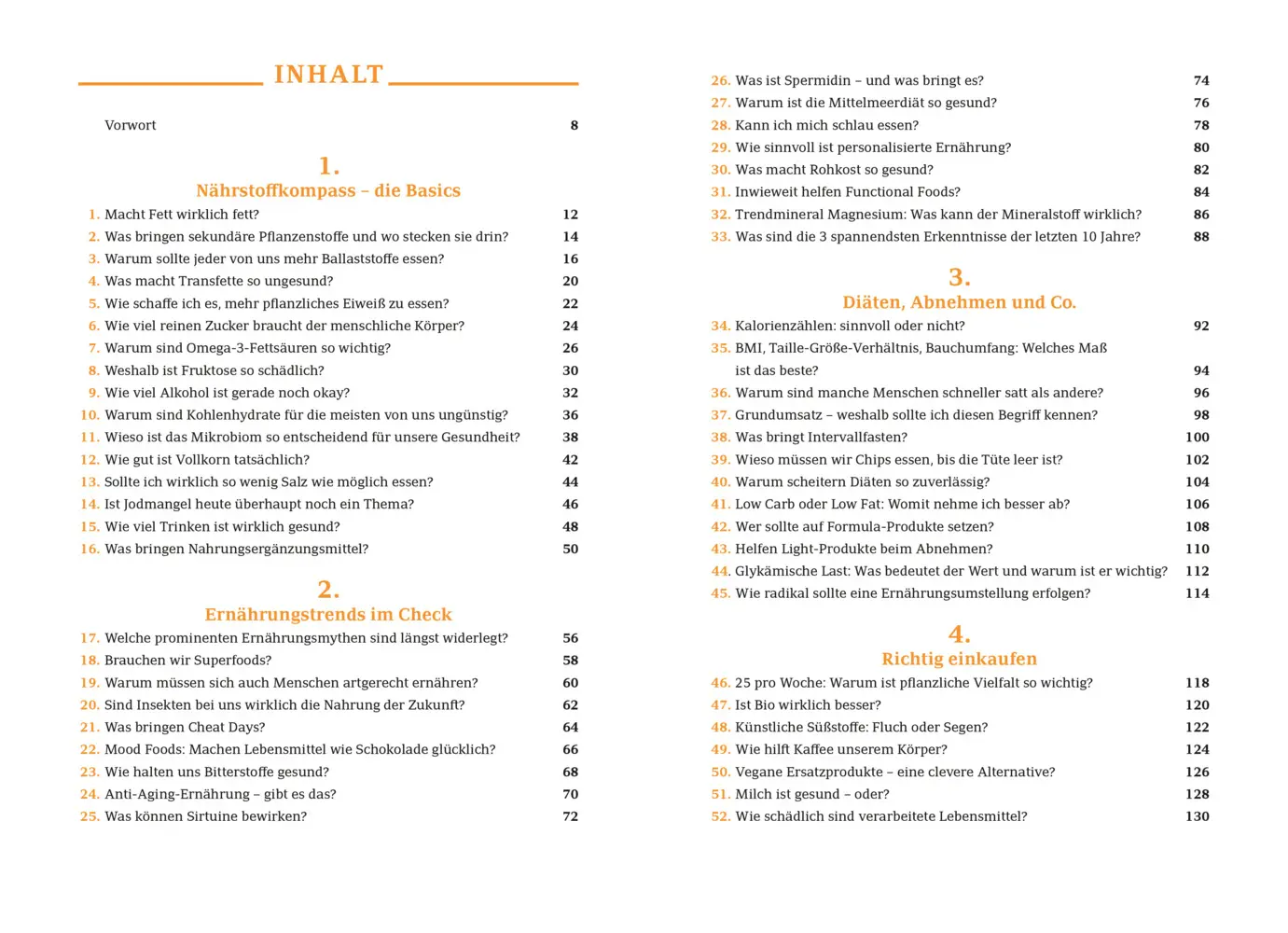 INHALT

Vorwort 8

1.
Nährstoffkompass – die Basics

1. Macht Fett wirklich fett? 12
2. Was bringen sekundäre Pflanzenstoffe und wo stecken sie drin? 14
3. Warum sollte jeder von uns mehr Ballaststoffe essen? 16
4. Was macht Transfette so ungesund? 20
5. Wie schaffe ich es, mehr pflanzliches Eiweiß zu essen? 22
6. Wie viel reinen Zucker braucht der menschliche Körper? 24
7. Warum sind Omega-3-Fettsäuren so wichtig? 26
8. Weshalb ist Fruktose so schädlich? 30
9. Wie viel Alkohol ist gerade noch okay? 32
10. Warum sind Kohlenhydrate für die meisten von uns ungünstig? 36
11. Wieso ist das Mikrobiom so entscheidend für unsere Gesundheit? 38
12. Wie gut ist Vollkorn tatsächlich? 42
13. Sollte ich wirklich so wenig Salz wie möglich essen? 44
14. Ist Jodmangel heute überhaupt noch ein Thema? 46
15. Wie viel Trinken ist wirklich gesund? 48
16. Was bringen Nahrungsergänzungsmittel? 50

2.
Ernährungstrends im Check

17. Welche prominenten Ernährungsmythen sind längst widerlegt? 56
18. Brauchen wir Superfoods? 58
19. Warum müssen sich auch Menschen artgerecht ernähren? 60
20. Sind Insekten bei uns wirklich die Nahrung der Zukunft? 62
21. Was bringen Cheat Days? 64
22. Mood Foods: Machen Lebensmittel wie Schokolade glücklich? 66
23. Wie halten uns Bitterstoffe gesund? 68
24. Anti-Aging-Ernährung – gibt es das? 70
25. Was können Sirtuine bewirken? 72
26. Was ist Spermidin – und was bringt es? 74
27. Warum ist die Mittelmeerdiät so gesund? 76
28. Kann ich mich schlau essen? 78
29. Wie sinnvoll ist personalisierte Ernährung? 80
30. Was macht Rohkost so gesund? 82
31. Inwieweit helfen Functional Foods? 84
32. Trendmineral Magnesium: Was kann der Mineralstoff wirklich? 86
33. Was sind die 3 spannendsten Erkenntnisse der letzten 10 Jahre? 88

3.
Diäten, Abnehmen und Co.

34. Kalorienzählen: sinnvoll oder nicht? 92
35. BMI, Taille-Größe-Verhältnis, Bauchumfang: Welches Maß ist das beste? 94
36. Warum sind manche Menschen schneller satt als andere? 96
37. Grundumsatz – weshalb sollte ich diesen Begriff kennen? 98
38. Was bringt Intervallfasten? 100
39. Wieso müssen wir Chips essen, bis die Tüte leer ist? 102
40. Warum scheitern Diäten so zuverlässig? 104
41. Low Carb oder Low Fat: Womit nehme ich besser ab? 106
42. Wer sollte auf Formula-Produkte setzen? 108
43. Helfen Light-Produkte beim Abnehmen? 110
44. Glykämische Last: Was bedeutet der Wert und warum ist er wichtig? 112
45. Wie radikal sollte eine Ernährungsumstellung erfolgen? 114

4.
Richtig einkaufen

46. 25 pro Woche: Warum ist pflanzliche Vielfalt so wichtig? 118
47. Ist Bio wirklich besser? 120
48. Künstliche Süßstoffe: Fluch oder Segen? 122
49. Wie hilft Kaffee unserem Körper? 124
50. Vegane Ersatzprodukte – eine clevere Alternative? 126
51. Milch ist gesund – oder? 128
52. Wie schädlich sind verarbeitete Lebensmittel? 130